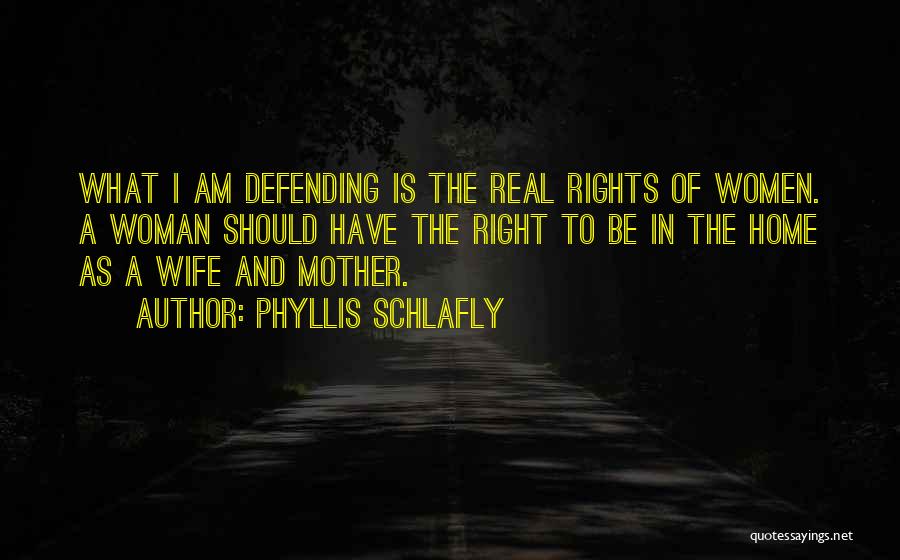 WHAT I AM DEFENDING IS THE REAL RIGHTS OF WOMEN. A WOMAN SHOULD HAVE THE RIGHT TO BE IN THE HOME AS A WIFE AND MOTHER.

AUTHOR: PHYLLIS SCHLAFLY

quotessayings.net